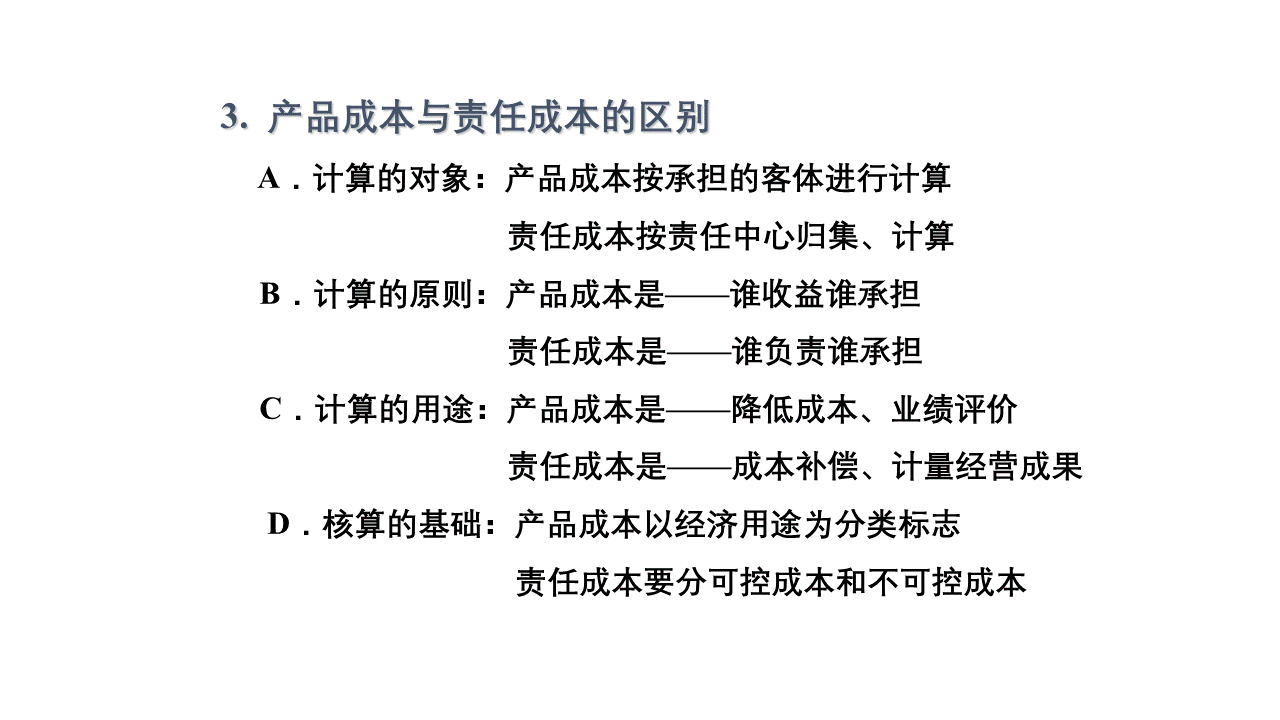 3. 产品成本与责任成本的区别

A．计算的对象：产品成本按承担的客体进行计算

责任成本按责任中心归集、计算

B．计算的原则：产品成本是——谁收益谁承担

责任成本是——谁负责谁承担

C．计算的用途：产品成本是——降低成本、业绩评价

责任成本是——成本补偿、计量经营成果

D．核算的基础：产品成本以经济用途为分类标志

责任成本要分可控成本和不可控成本